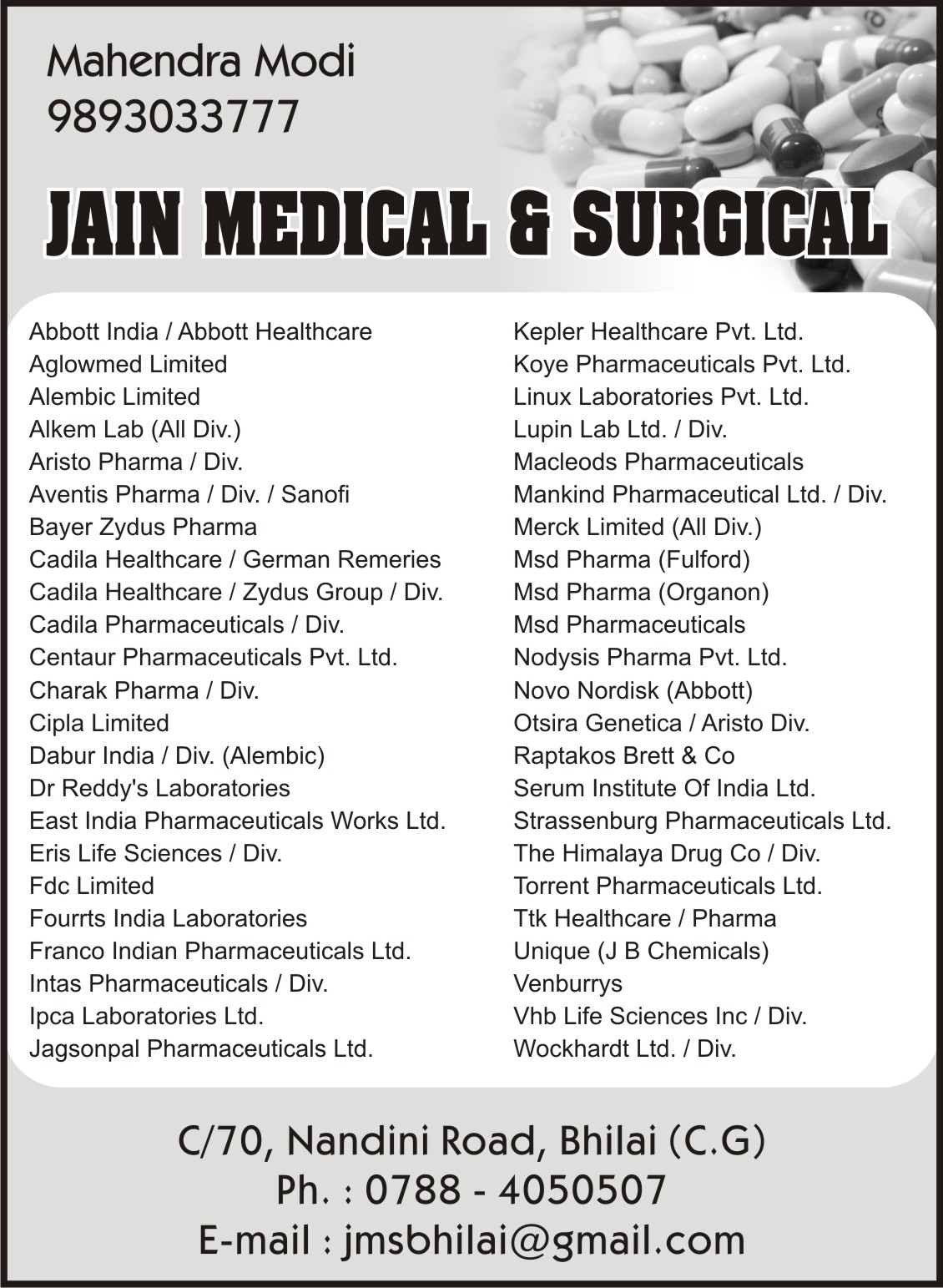 Mahendra Modi
9893033777

JAIN MEDICAL & SURGICAL

Abbott India / Abbott Healthcare
Aglowmed Limited
Alembic Limited
Alkem Lab (All Div.)
Aristo Pharma / Div.
Aventis Pharma / Div. / Sanofi
Bayer Zydus Pharma
Cadila Healthcare / German Remeries
Cadila Healthcare / Zydus Group / Div.
Cadila Pharmaceuticals / Div.
Centaur Pharmaceuticals Pvt. Ltd.
Charak Pharma / Div.
Cipla Limited
Dabur India / Div. (Alembic)
Dr Reddy's Laboratories
East India Pharmaceuticals Works Ltd.
Eris Life Sciences / Div.
Fdc Limited
Fourrts India Laboratories
Franco Indian Pharmaceuticals Ltd.
Intas Pharmaceuticals / Div.
Ipca Laboratories Ltd.
Jagsonpal Pharmaceuticals Ltd.

Kepler Healthcare Pvt. Ltd.
Koye Pharmaceuticals Pvt. Ltd.
Linux Laboratories Pvt. Ltd.
Lupin Lab Ltd. / Div.
Macleods Pharmaceuticals
Mankind Pharmaceutical Ltd. / Div.
Merck Limited (All Div.)
Msd Pharma (Fulford)
Msd Pharma (Organon)
Msd Pharmaceuticals
Nodysis Pharma Pvt. Ltd.
Novo Nordisk (Abbott)
Otsira Genetica / Aristo Div.
Raptakos Brett & Co
Serum Institute Of India Ltd.
Strassenburg Pharmaceuticals Ltd.
The Himalaya Drug Co / Div.
Torrent Pharmaceuticals Ltd.
Ttk Healthcare / Pharma
Unique (J B Chemicals)
Venburrys
Vhb Life Sciences Inc / Div.
Wockhardt Ltd. / Div.

C/70, Nandini Road, Bhilai (C.G)
Ph. : 0788 - 4050507
E-mail : jmsbhilai@gmail.com